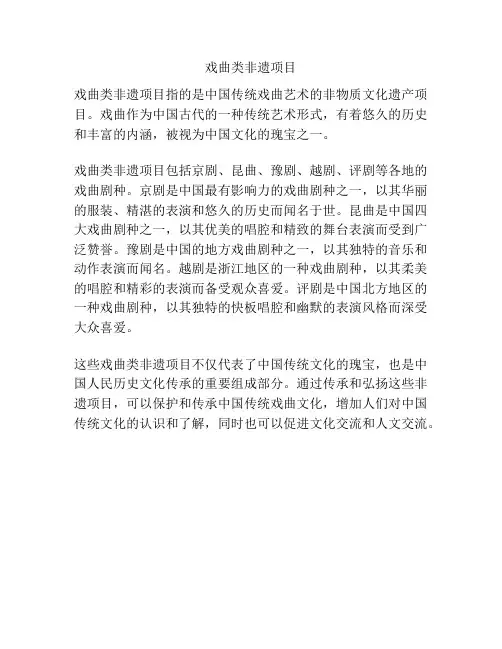 戏曲类非遗项目

戏曲类非遗项目指的是中国传统戏曲艺术的非物质文化遗产项目。戏曲作为中国古代的一种传统艺术形式，有着悠久的历史和丰富的内涵，被视为中国文化的瑰宝之一。

戏曲类非遗项目包括京剧、昆曲、豫剧、越剧、评剧等各地的戏曲剧种。京剧是中国最有影响力的戏曲剧种之一，以其华丽的服装、精湛的表演和悠久的历史而闻名于世。昆曲是中国四大戏曲剧种之一，以其优美的唱腔和精致的舞台表演而受到广泛赞誉。豫剧是中国的地方戏曲剧种之一，以其独特的音乐和动作表演而闻名。越剧是浙江地区的一种戏曲剧种，以其柔美的唱腔和精彩的表演而备受观众喜爱。评剧是中国北方地区的一种戏曲剧种，以其独特的快板唱腔和幽默的表演风格而深受大众喜爱。

这些戏曲类非遗项目不仅代表了中国传统文化的瑰宝，也是中国人民历史文化传承的重要组成部分。通过传承和弘扬这些非遗项目，可以保护和传承中国传统戏曲文化，增加人们对中国传统文化的认识和了解，同时也可以促进文化交流和人文交流。